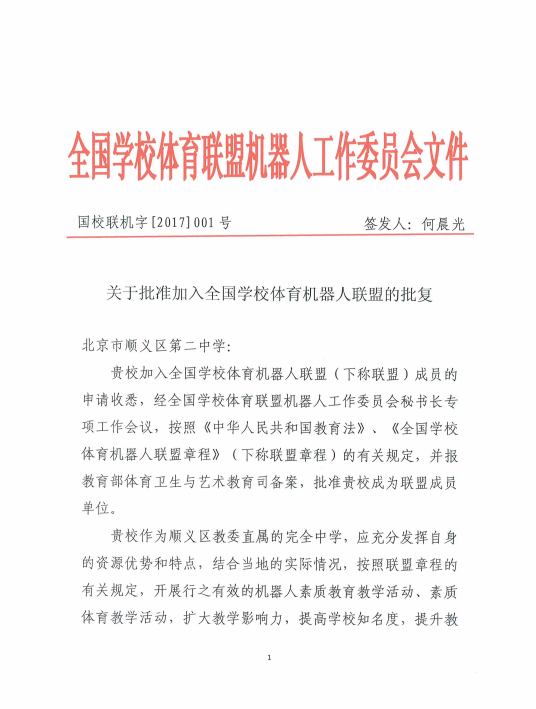 全国学校体育联盟机器人工作委员会文件

国校联机字[2017]001号　　　　签发人：何晨光

关于批准加入全国学校体育机器人联盟的批复

北京市顺义区第二中学：

贵校加入全国学校体育机器人联盟（下称联盟）成员的申请收悉，经全国学校体育联盟机器人工作委员会秘书长专项工作会议，按照《中华人民共和国教育法》、《全国学校体育机器人联盟章程》（下称联盟章程）的有关规定，并报教育部体育卫生与艺术教育司备案，批准贵校成为联盟成员单位。

贵校作为顺义区教委直属的完全中学，应充分发挥自身的资源优势和特点，结合当地的实际情况，按照联盟章程的有关规定，开展行之有效的机器人素质教育教学活动、素质体育教学活动，扩大教学影响力，提高学校知名度，提升教

1